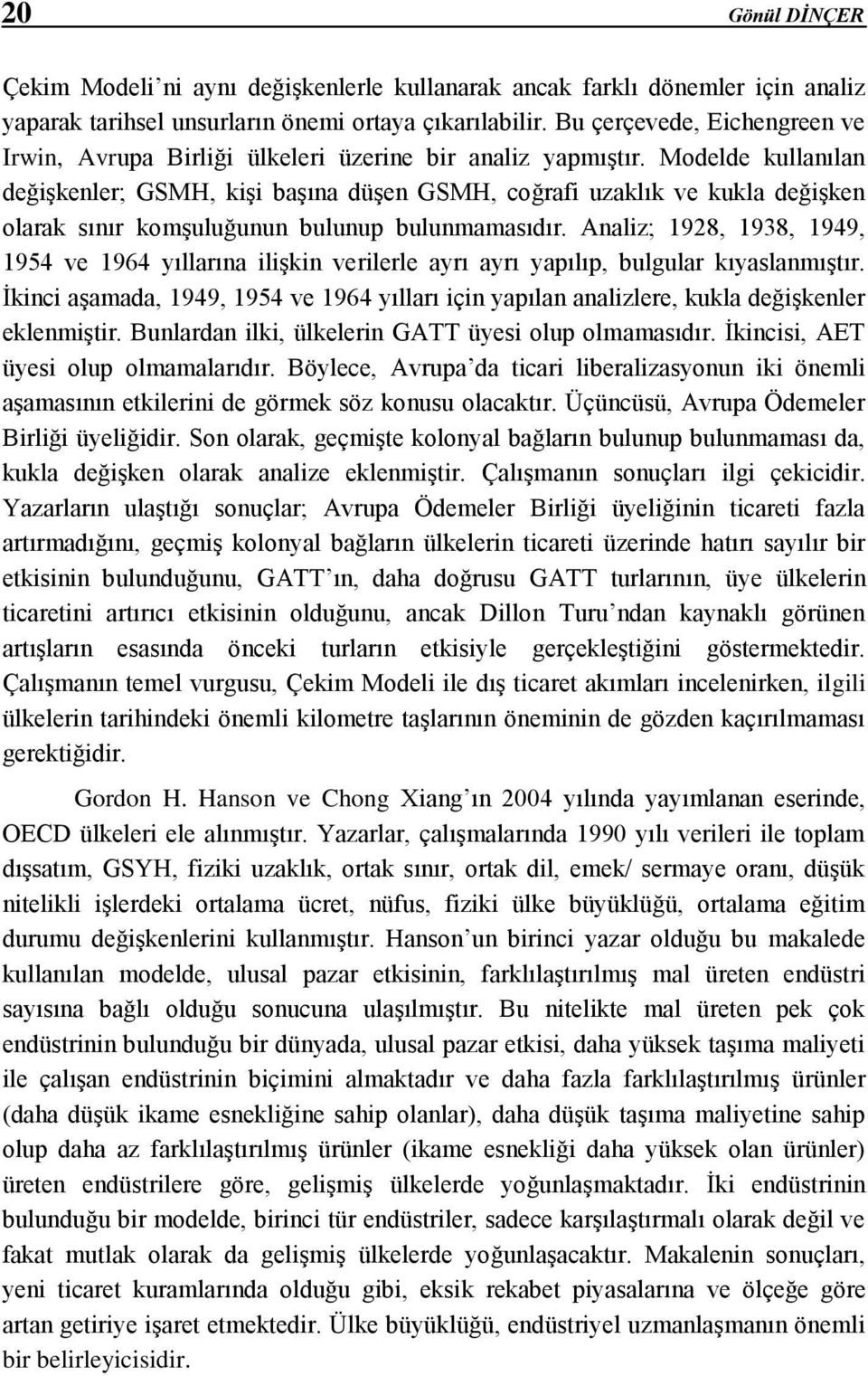 20 Gönül DİNÇER

Çekim Modeli'ni aynı değişkenlerle kullanarak ancak farklı dönemler için analiz yaparak tarihsel unsurların önemi ortaya çıkarılabilir. Bu çerçevede, Eichengreen ve Irwin, Avrupa Birliği ülkeleri üzerine bir analiz yapmıştır. Modelde kullanılan değişkenler; GSMH, kişi başına düşen GSMH, coğrafi uzaklık ve kukla değişken olarak sınır komşuluğunun bulunup bulunmamasıdır. Analiz; 1928, 1938, 1949, 1954 ve 1964 yıllarına ilişkin verilerle ayrı ayrı yapılıp, bulgular kıyaslanmıştır. İkinci aşamada, 1949, 1954 ve 1964 yılları için yapılan analizlere, kukla değişkenler eklenmiştir. Bunlardan ilki, ülkelerin GATT üyesi olup olmamasıdır. İkincisi, AET üyesi olup olmamalarıdır. Böylece, Avrupa'da ticari liberalizasyonun iki önemli aşamasının etkilerini de görmek söz konusu olacaktır. Üçüncüsü, Avrupa Ödemeler Birliği üyeliğidir. Son olarak, geçmişte kolonyal bağların bulunup bulunmaması da, kukla değişken olarak analize eklenmiştir. Çalışmanın sonuçları ilgi çekicidir. Yazarların ulaştığı sonuçlar; Avrupa Ödemeler Birliği üyeliğinin ticareti fazla artırmadığını, geçmiş kolonyal bağların ülkelerin ticareti üzerinde hatırı sayılır bir etkisinin bulunduğunu, GATT'ın, daha doğrusu GATT turlarının, üye ülkelerin ticaretini artırıcı etkisinin olduğunu, ancak Dillon Turu'ndan kaynaklı görünen artışların esasında önceki turların etkisiyle gerçekleştiğini göstermektedir. Çalışmanın temel vurgusu, Çekim Modeli ile dış ticaret akımları incelenirken, ilgili ülkelerin tarihindeki önemli kilometre taşlarının öneminin de gözden kaçırılmaması gerektiğidir.

Gordon H. Hanson ve Chong Xiang'ın 2004 yılında yayımlanan eserinde, OECD ülkeleri ele alınmıştır. Yazarlar, çalışmalarında 1990 yılı verileri ile toplam dışsatım, GSYH, fiziki uzaklık, ortak sınır, ortak dil, emek/ sermaye oranı, düşük nitelikli işlerdeki ortalama ücret, nüfus, fiziki ülke büyüklüğü, ortalama eğitim durumu değişkenlerini kullanmıştır. Hanson'un birinci yazar olduğu bu makalede kullanılan modelde, ulusal pazar etkisinin, farklılaştırılmış mal üreten endüstri sayısına bağlı olduğu sonucuna ulaşılmıştır. Bu nitelikte mal üreten pek çok endüstrinin bulunduğu bir dünyada, ulusal pazar etkisi, daha yüksek taşıma maliyeti ile çalışan endüstrinin biçimini almaktadır ve daha fazla farklılaştırılmış ürünler (daha düşük ikame esnekliğine sahip olanlar), daha düşük taşıma maliyetine sahip olup daha az farklılaştırılmış ürünler (ikame esnekliği daha yüksek olan ürünler) üreten endüstrilere göre, gelişmiş ülkelerde yoğunlaşmaktadır. İki endüstrinin bulunduğu bir modelde, birinci tür endüstriler, sadece karşılaştırmalı olarak değil ve fakat mutlak olarak da gelişmiş ülkelerde yoğunlaşacaktır. Makalenin sonuçları, yeni ticaret kuramlarında olduğu gibi, eksik rekabet piyasalarına ve ölçeğe göre artan getiriye işaret etmektedir. Ülke büyüklüğü, endüstriyel uzmanlaşmanın önemli bir belirleyicisidir.